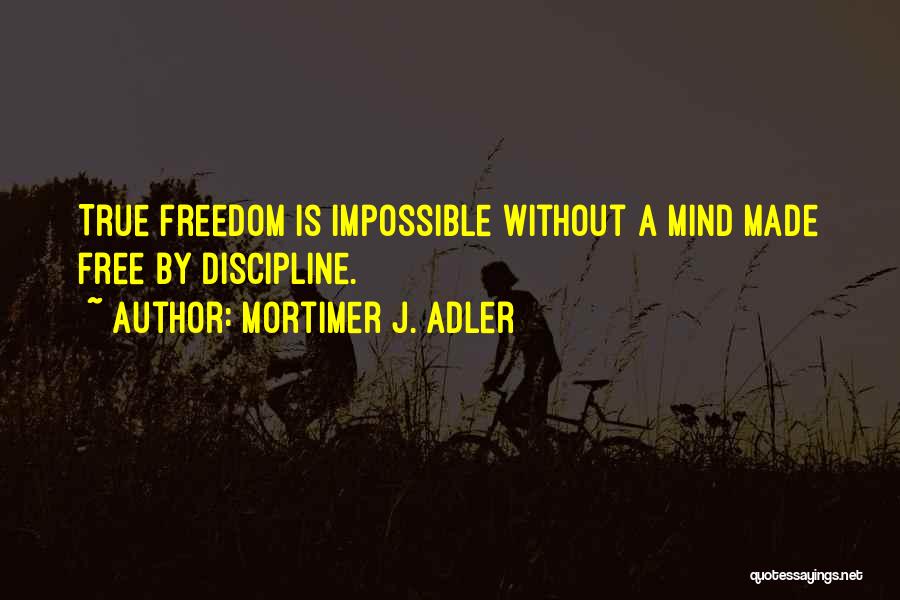 TRUE FREEDOM IS IMPOSSIBLE WITHOUT A MIND MADE FREE BY DISCIPLINE.

~ AUTHOR: MORTIMER J. ADLER

quotessayings.net